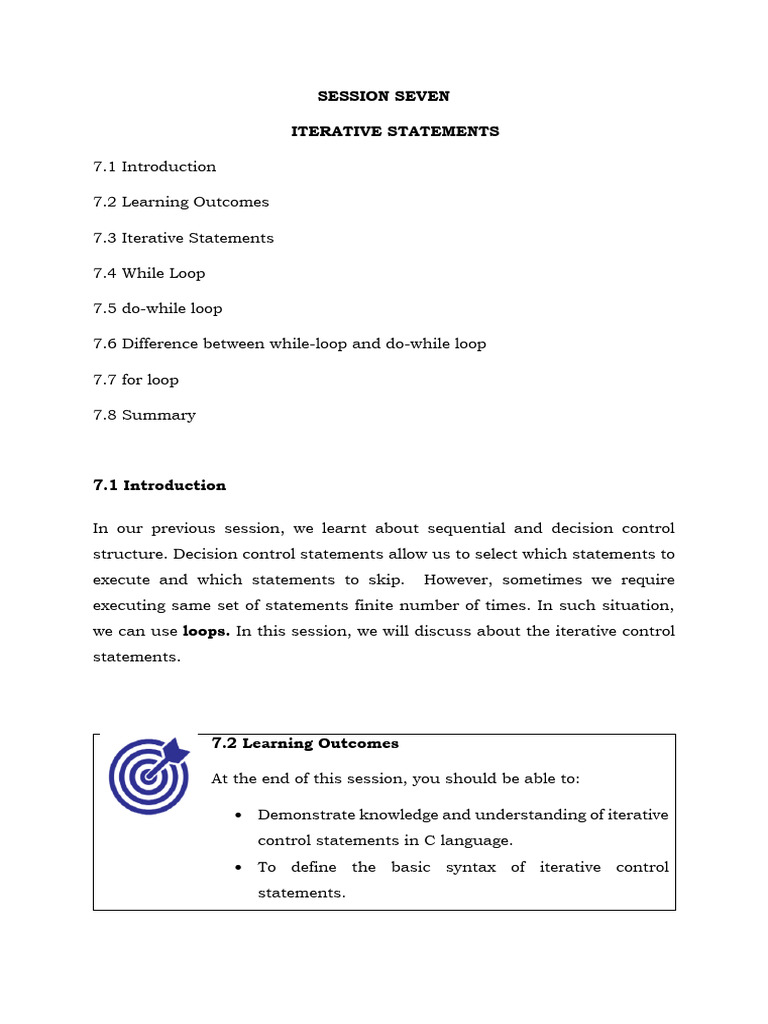 SESSION SEVEN

ITERATIVE STATEMENTS

7.1 Introduction

7.2 Learning Outcomes

7.3 Iterative Statements

7.4 While Loop

7.5 do-while loop

7.6 Difference between while-loop and do-while loop

7.7 for loop

7.8 Summary

7.1 Introduction

In our previous session, we learnt about sequential and decision control structure. Decision control statements allow us to select which statements to execute and which statements to skip. However, sometimes we require executing same set of statements finite number of times. In such situation, we can use loops. In this session, we will discuss about the iterative control statements.

7.2 Learning Outcomes

At the end of this session, you should be able to:

• Demonstrate knowledge and understanding of iterative control statements in C language.
• To define the basic syntax of iterative control statements.